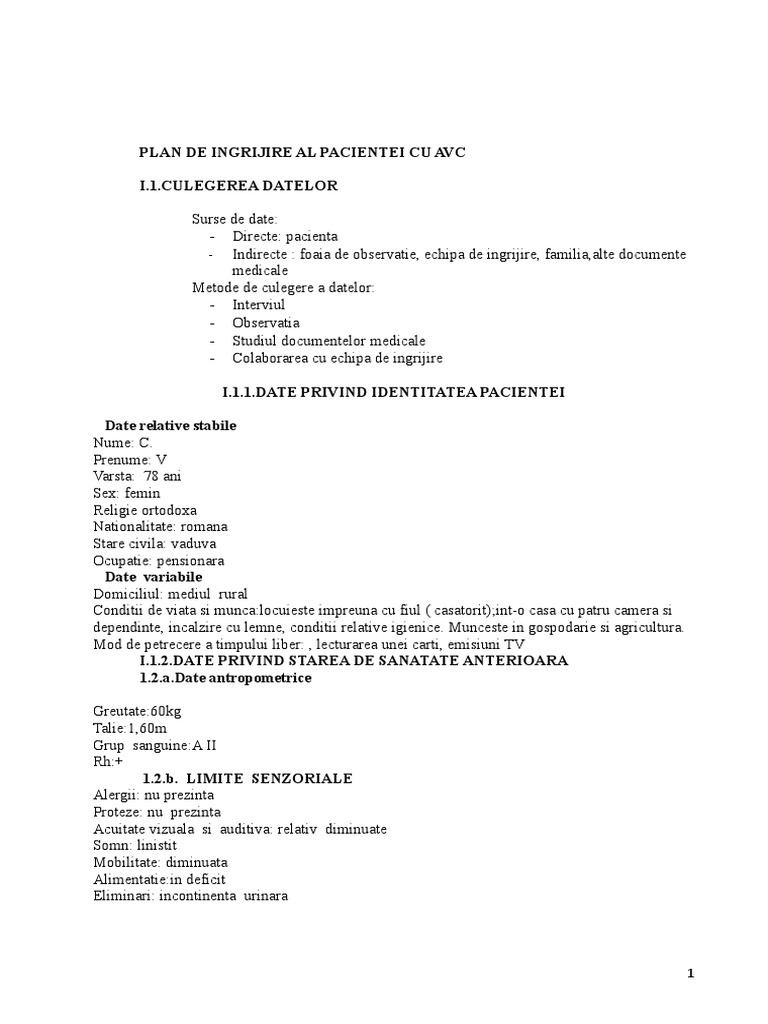 PLAN DE INGRIJIRE AL PACIENTEI CU AVC

I.1.CULEGEREA DATELOR

Surse de date:
- Directe: pacienta
- Indirecte : foaia de observatie, echipa de ingrijire, familia,alte documente medicale

Metode de culegere a datelor:
- Interviul
- Observatia
- Studiul documentelor medicale
- Colaborarea cu echipa de ingrijire

I.1.1.DATE PRIVIND IDENTITATEA PACIENTEI

Date relative stabile
Nume: C.
Prenume: V
Varsta: 78 ani
Sex: femin
Religie ortodoxa
Nationalitate: romana
Stare civila: vaduva
Ocupatie: pensionara
Date variabile
Domiciliul: mediul rural
Conditii de viata si munca:locuieste impreuna cu fiul ( casatorit);int-o casa cu patru camera si dependinte, incalzire cu lemne, conditii relative igienice. Munceste in gospodarie si agricultura.
Mod de petrecere a timpului liber: , lecturarea unei carti, emisiuni TV
I.1.2.DATE PRIVIND STAREA DE SANATATE ANTERIOARA
1.2.a.Date antropometrice

Greutate:60kg
Talie:1,60m
Grup sanguine:A II
Rh:+
1.2.b. LIMITE SENZORIALE
Alergii: nu prezinta
Proteze: nu prezinta
Acuitate vizuala si auditiva: relativ diminuate
Somn: linistit
Mobilitate: diminuata
Alimentatie:in deficit
Eliminari: incontinenta urinara

1